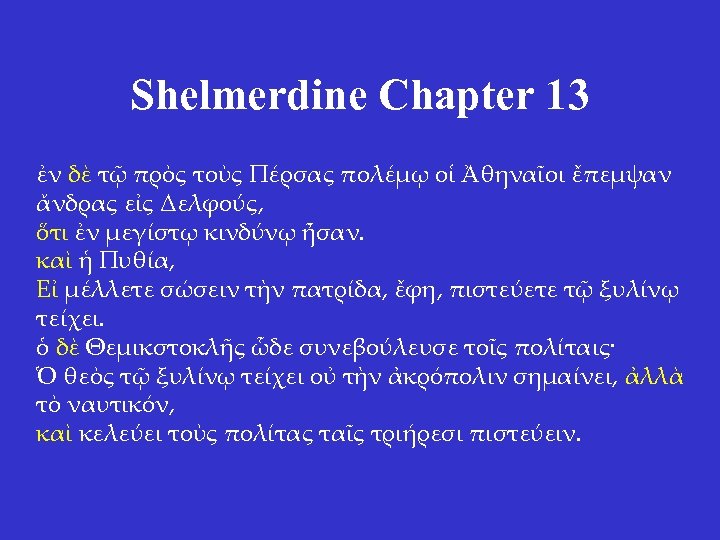 Shelmerdine Chapter 13

ἐν δὲ τῷ πρὸς τοὺς Πέρσας πολέμῳ οἱ Ἀθηναῖοι ἔπεμψαν ἄνδρας εἰς Δελφούς,
ὅτι ἐν μεγίστῳ κινδύνῳ ἦσαν.
καὶ ἡ Πυθία,
Εἰ μέλλετε σώσειν τὴν πατρίδα, ἔφη, πιστεύετε τῷ ξυλίνῳ τείχει.
ὁ δὲ Θεμικστοκλῆς ὧδε συνεβούλευσε τοῖς πολίταις·
Ὁ θεὸς τῷ ξυλίνῳ τείχει οὐ τὴν ἀκρόπολιν σημαίνει, ἀλλὰ τὸ ναυτικόν,
καὶ κελεύει τοὺς πολίτας ταῖς τριήρεσι πιστεύειν.